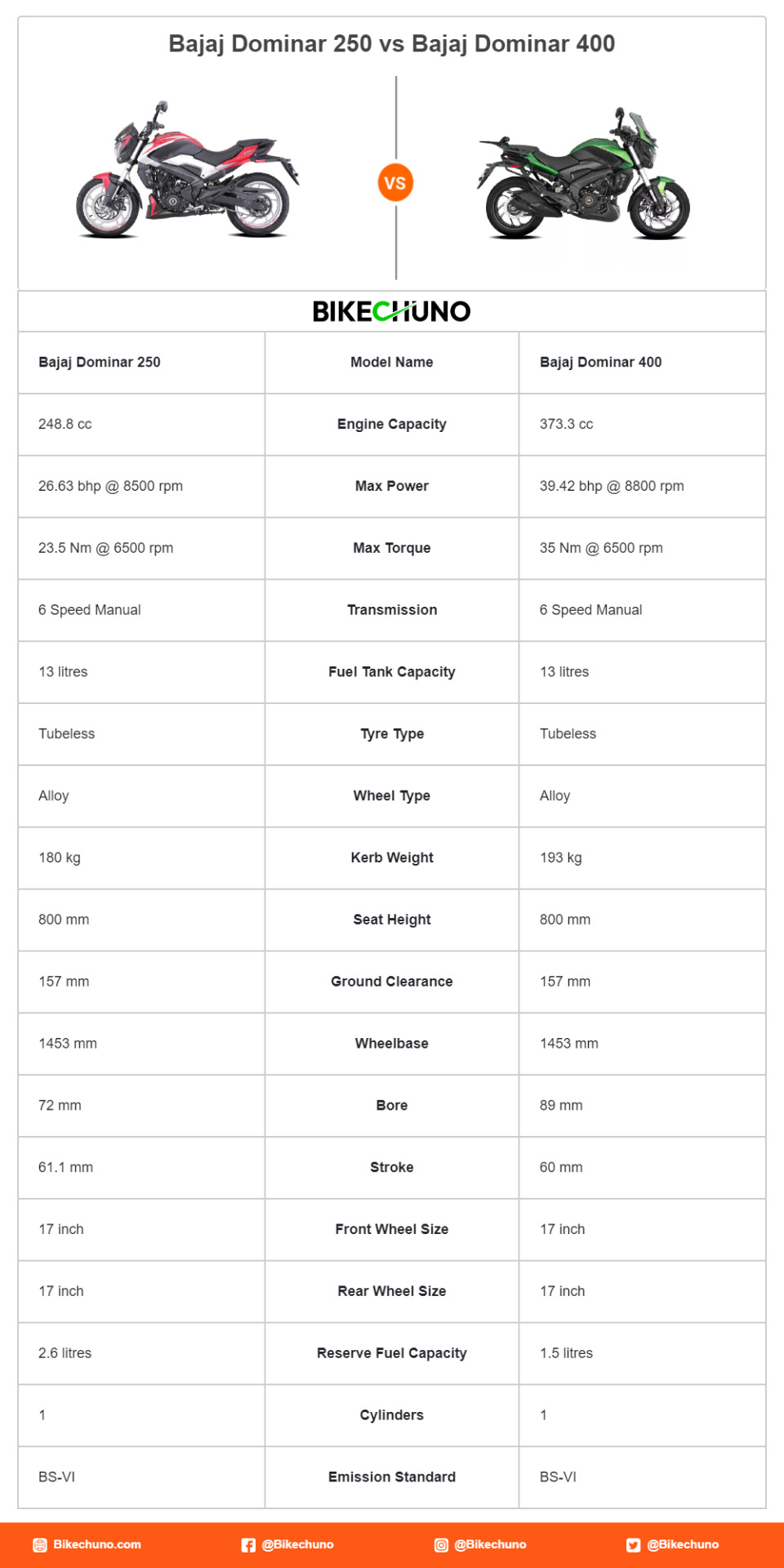 Bajaj Dominar 250 vs Bajaj Dominar 400

VS

BIKECHUNO

| Bajaj Dominar 250 | Model Name | Bajaj Dominar 400 |
|---|---|---|
| 248.8 cc | Engine Capacity | 373.3 cc |
| 26.63 bhp @ 8500 rpm | Max Power | 39.42 bhp @ 8800 rpm |
| 23.5 Nm @ 6500 rpm | Max Torque | 35 Nm @ 6500 rpm |
| 6 Speed Manual | Transmission | 6 Speed Manual |
| 13 litres | Fuel Tank Capacity | 13 litres |
| Tubeless | Tyre Type | Tubeless |
| Alloy | Wheel Type | Alloy |
| 180 kg | Kerb Weight | 193 kg |
| 800 mm | Seat Height | 800 mm |
| 157 mm | Ground Clearance | 157 mm |
| 1453 mm | Wheelbase | 1453 mm |
| 72 mm | Bore | 89 mm |
| 61.1 mm | Stroke | 60 mm |
| 17 inch | Front Wheel Size | 17 inch |
| 17 inch | Rear Wheel Size | 17 inch |
| 2.6 litres | Reserve Fuel Capacity | 1.5 litres |
| 1 | Cylinders | 1 |
| BS-VI | Emission Standard | BS-VI |

Bikechuno.com @Bikechuno @Bikechuno @Bikechuno